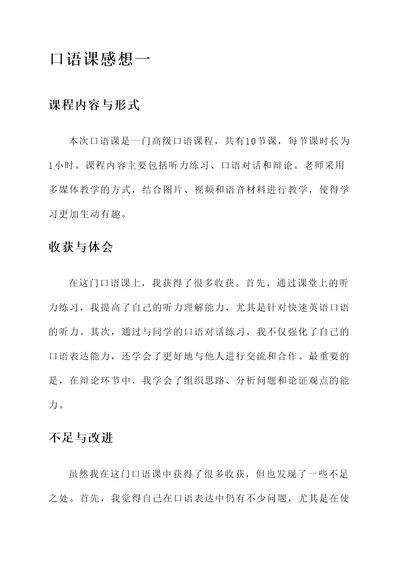 口语课感想一

课程内容与形式

本次口语课是一门高级口语课程，共有10节课，每节课时长为1小时。课程内容主要包括听力练习、口语对话和辩论。老师采用多媒体教学的方式，结合图片、视频和语音材料进行教学，使得学习更加生动有趣。

收获与体会

在这门口语课上，我获得了很多收获。首先，通过课堂上的听力练习，我提高了自己的听力理解能力，尤其是针对快速英语口语的听力。其次，通过与同学的口语对话练习，我不仅强化了自己的口语表达能力，还学会了更好地与他人进行交流和合作。最重要的是，在辩论环节中，我学会了组织思路、分析问题和论证观点的能力。

不足与改进

虽然我在这门口语课中获得了很多收获，但也发现了一些不足之处。首先，我觉得自己在口语表达中仍有不少问题，尤其是在使